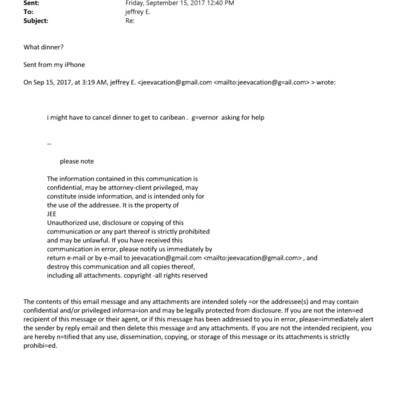 Sent: Friday, September 15, 2017 12:40 PM
To: jeffrey E.
Subject: Re:

What dinner?

Sent from my iPhone

On Sep 15, 2017, at 3:19 AM, jeffrey E. <jeevacation@gmail.com <mailto:jeevacation@g=ail.com> > wrote:

i might have to cancel dinner to get to caribean . g=vernor asking for help

--

please note

The information contained in this communication is confidential, may be attorney-client privileged, may constitute inside information, and is intended only for the use of the addressee. It is the property of JEE
Unauthorized use, disclosure or copying of this communication or any part thereof is strictly prohibited and may be unlawful. If you have received this communication in error, please notify us immediately by return e-mail or by e-mail to jeevacation@gmail.com <mailto:jeevacation@gmail.com> , and destroy this communication and all copies thereof, including all attachments. copyright -all rights reserved

The contents of this email message and any attachments are intended solely =or the addressee(s) and may contain confidential and/or privileged informa=ion and may be legally protected from disclosure. If you are not the inten=ed recipient of this message or their agent, or if this message has been addressed to you in error, please=immediately alert the sender by reply email and then delete this message a=d any attachments. If you are not the intended recipient, you are hereby n=tified that any use, dissemination, copying, or storage of this message or its attachments is strictly prohibi=ed.